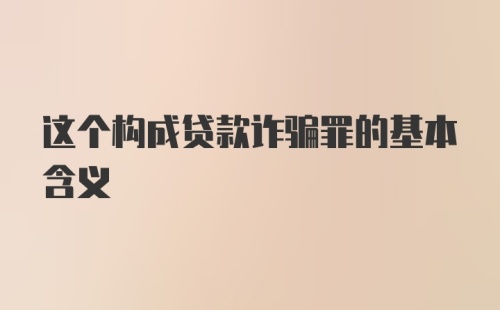 这个构成贷款诈骗罪的基本含义